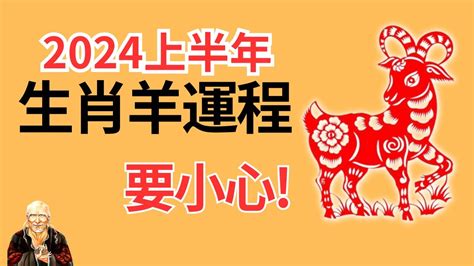 2024上半年
生肖羊運程
要小心!